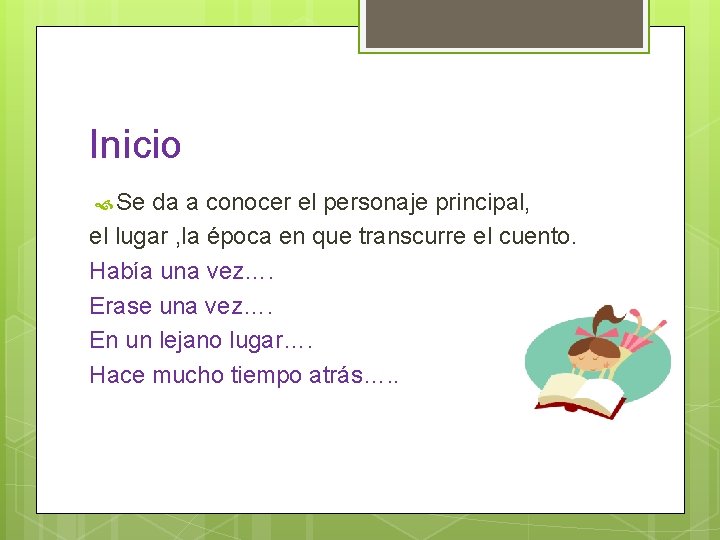 Inicio

Se da a conocer el personaje principal, el lugar ,la época en que transcurre el cuento.
Había una vez….
Erase una vez….
En un lejano lugar….
Hace mucho tiempo atrás…..